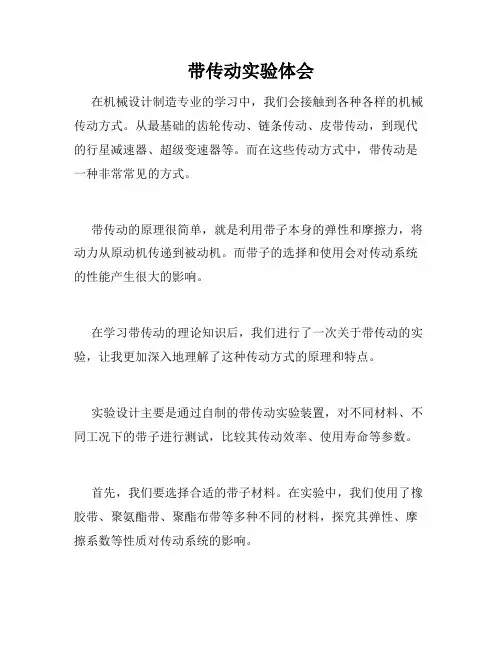 带传动实验体会

在机械设计制造专业的学习中，我们会接触到各种各样的机械传动方式。从最基础的齿轮传动、链条传动、皮带传动，到现代的行星减速器、超级变速器等。而在这些传动方式中，带传动是一种非常常见的方式。

带传动的原理很简单，就是利用带子本身的弹性和摩擦力，将动力从原动机传递到被动机。而带子的选择和使用会对传动系统的性能产生很大的影响。

在学习带传动的理论知识后，我们进行了一次关于带传动的实验，让我更加深入地理解了这种传动方式的原理和特点。

实验设计主要是通过自制的带传动实验装置，对不同材料、不同工况下的带子进行测试，比较其传动效率、使用寿命等参数。

首先，我们要选择合适的带子材料。在实验中，我们使用了橡胶带、聚氨酯带、聚酯布带等多种不同的材料，探究其弹性、摩擦系数等性质对传动系统的影响。